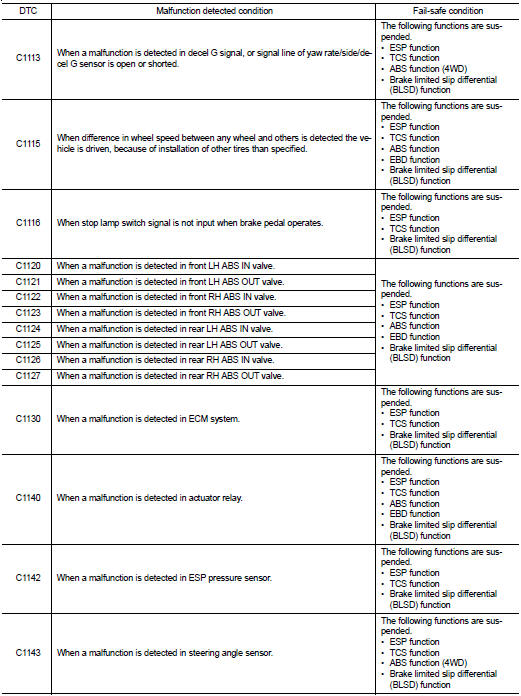 | DTC | Malfunction detected condition | Fail-safe condition |
|---|---|---|
| C1113 | When a malfunction is detected in decel G signal, or signal line of yaw rate/side/decel G sensor is open or shorted. | The following functions are suspended. • ESP function • TCS function • ABS function (4WD) • Brake limited slip differential (BLSD) function |
| C1115 | When difference in wheel speed between any wheel and others is detected the vehicle is driven, because of installation of other tires than specified. | The following functions are suspended. • ESP function • TCS function • ABS function • EBD function • Brake limited slip differential (BLSD) function |
| C1116 | When stop lamp switch signal is not input when brake pedal operates. | The following functions are suspended. • ESP function • TCS function • Brake limited slip differential (BLSD) function |
| C1120 | When a malfunction is detected in front LH ABS IN valve. | The following functions are suspended. • ESP function • TCS function • ABS function • EBD function • Brake limited slip differential (BLSD) function |
| C1121 | When a malfunction is detected in front LH ABS OUT valve. | |
| C1122 | When a malfunction is detected in front RH ABS IN valve. | |
| C1123 | When a malfunction is detected in front RH ABS OUT valve. | |
| C1124 | When a malfunction is detected in rear LH ABS IN valve. | |
| C1125 | When a malfunction is detected in rear LH ABS OUT valve. | |
| C1126 | When a malfunction is detected in rear RH ABS IN valve. | |
| C1127 | When a malfunction is detected in rear RH ABS OUT valve. | |
| C1130 | When a malfunction is detected in ECM system. | The following functions are suspended. • ESP function • TCS function • Brake limited slip differential (BLSD) function |
| C1140 | When a malfunction is detected in actuator relay. | The following functions are suspended. • ESP function • TCS function • ABS function • EBD function • Brake limited slip differential (BLSD) function |
| C1142 | When a malfunction is detected in ESP pressure sensor. | The following functions are suspended. • ESP function • TCS function • Brake limited slip differential (BLSD) function |
| C1143 | When a malfunction is detected in steering angle sensor. | The following functions are suspended. • ESP function • TCS function • ABS function (4WD) • Brake limited slip differential (BLSD) function |